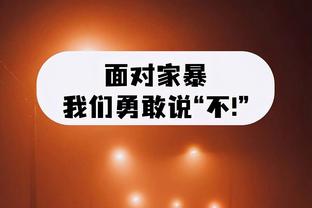 面对家暴
我们勇敢说“不!”